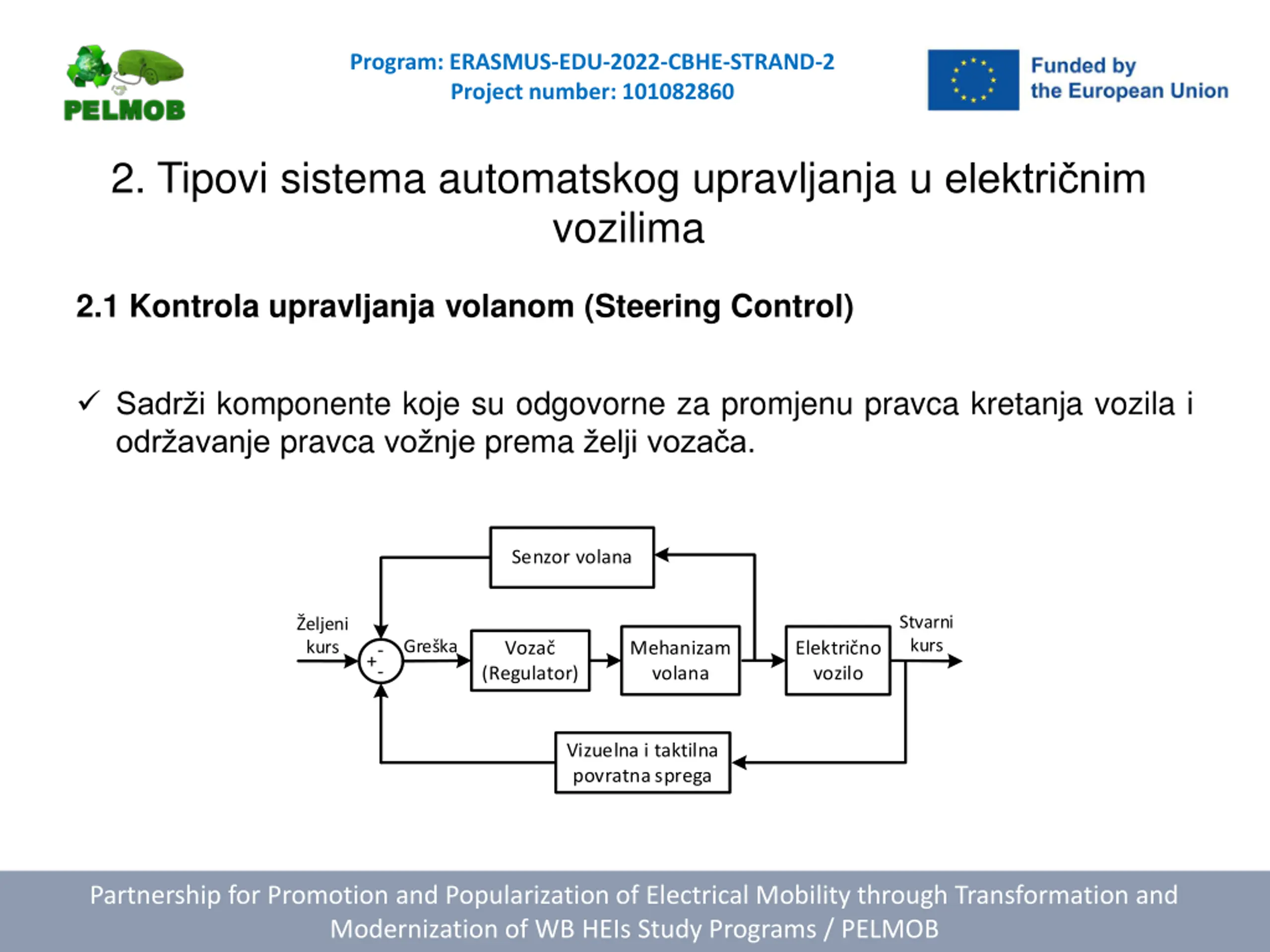 PELMOB

Program: ERASMUS-EDU-2022-CBHE-STRAND-2
Project number: 101082860

Funded by
the European Union

2. Tipovi sistema automatskog upravljanja u električnim vozilima

2.1 Kontrola upravljanja volanom (Steering Control)

✓ Sadrži komponente koje su odgovorne za promjenu pravca kretanja vozila i održavanje pravca vožnje prema želji vozača.

Senzor volana

Željeni kurs

+
-
-

Greška

Vozač (Regulator)

Mehanizam volana

Električno vozilo

Stvarni kurs

Vizuelna i taktilna povratna sprega

Partnership for Promotion and Popularization of Electrical Mobility through Transformation and Modernization of WB HEIs Study Programs / PELMOB